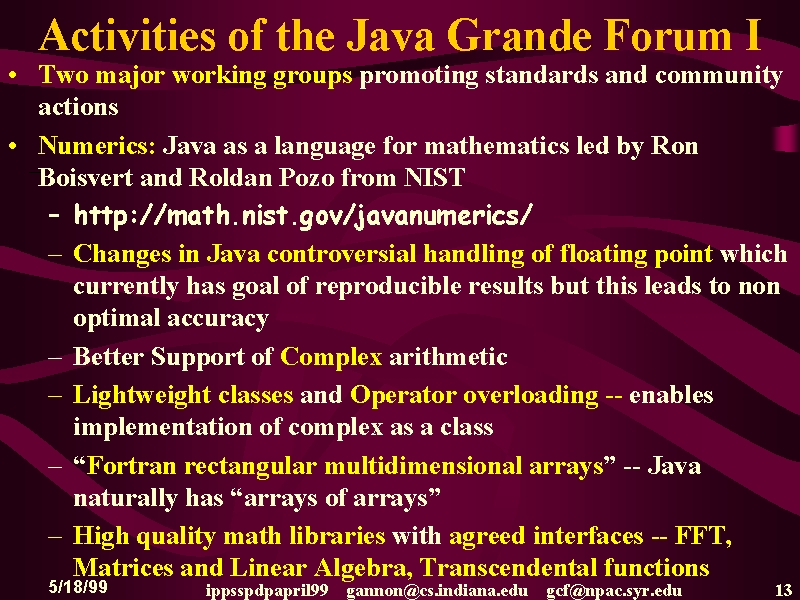 Activities of the Java Grande Forum I

• Two major working groups promoting standards and community actions

• Numerics: Java as a language for mathematics led by Ron Boisvert and Roldan Pozo from NIST

– http://math.nist.gov/javanumerics/

– Changes in Java controversial handling of floating point which currently has goal of reproducible results but this leads to non optimal accuracy

– Better Support of Complex arithmetic

– Lightweight classes and Operator overloading -- enables implementation of complex as a class

– “Fortran rectangular multidimensional arrays” -- Java naturally has “arrays of arrays”

– High quality math libraries with agreed interfaces -- FFT, Matrices and Linear Algebra, Transcendental functions

5/18/99 ippsspdpapril99 gannon@cs.indiana.edu gcf@npac.syr.edu 13